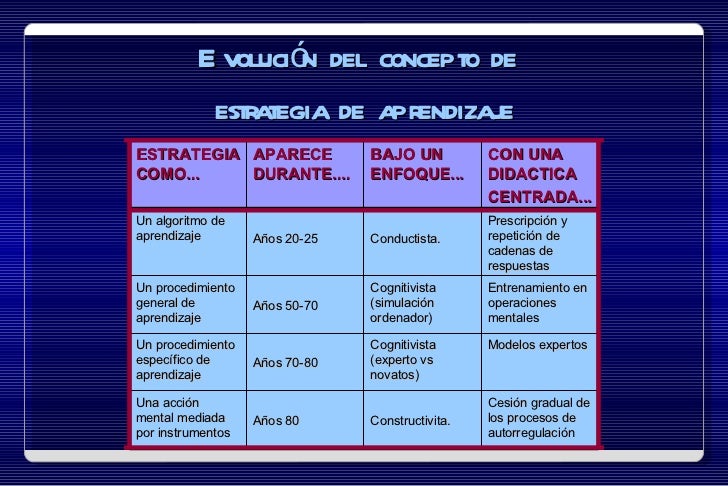 EVOLUCIÓN DEL CONCEPTO DE ESTRATEGIA DE APRENDIZAJE

| ESTRATEGIA COMO... | APARECE DURANTE.... | BAJO UN ENFOQUE... | CON UNA DIDACTICA CENTRADA... |
|---|---|---|---|
| Un algoritmo de aprendizaje | Años 20-25 | Conductista. | Prescripción y repetición de cadenas de respuestas |
| Un procedimiento general de aprendizaje | Años 50-70 | Cognitivista (simulación ordenador) | Entrenamiento en operaciones mentales |
| Un procedimiento específico de aprendizaje | Años 70-80 | Cognitivista (experto vs novatos) | Modelos expertos |
| Una acción mental mediada por instrumentos | Años 80 | Constructivita. | Cesión gradual de los procesos de autorregulación |